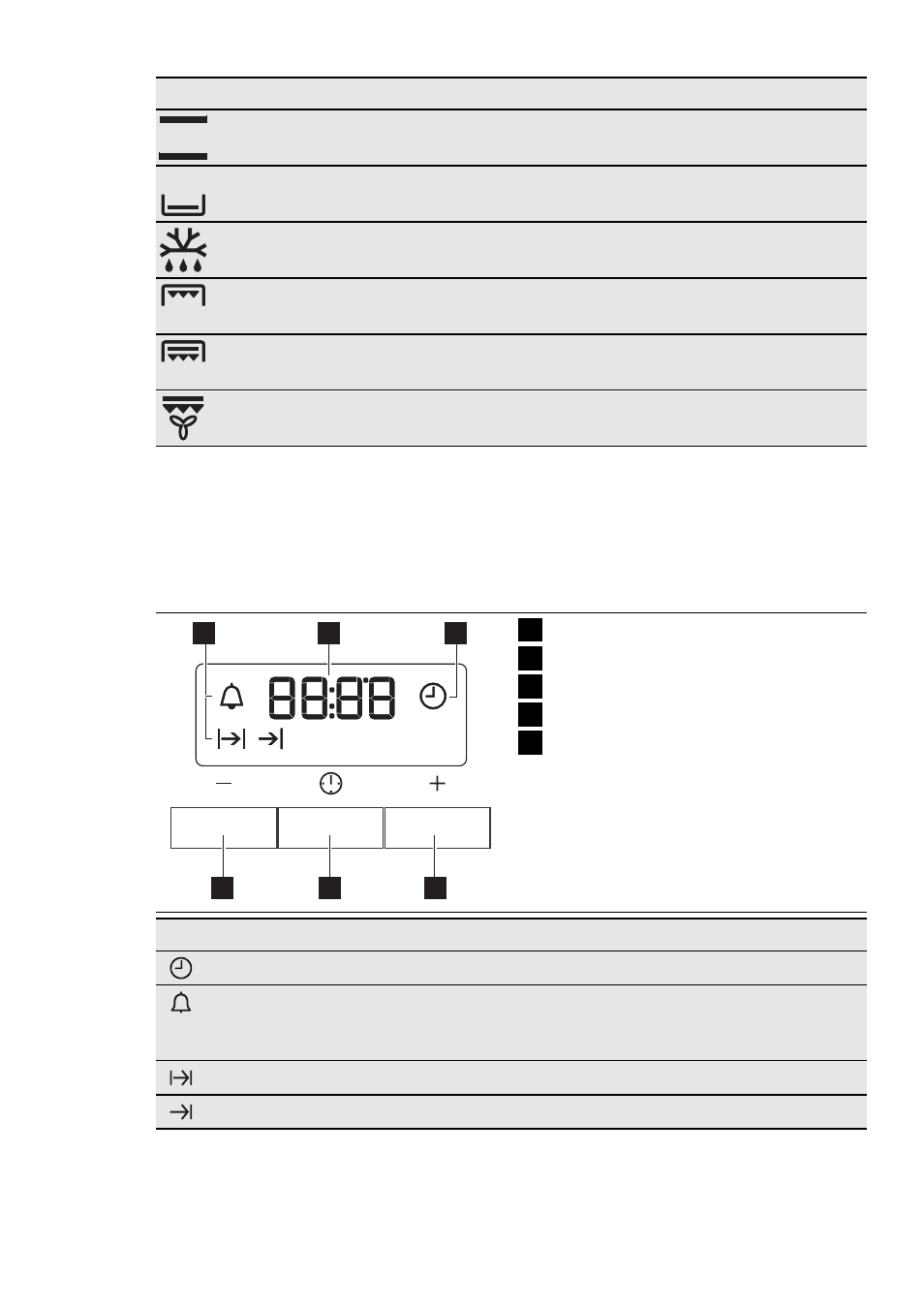 88:88

−

+